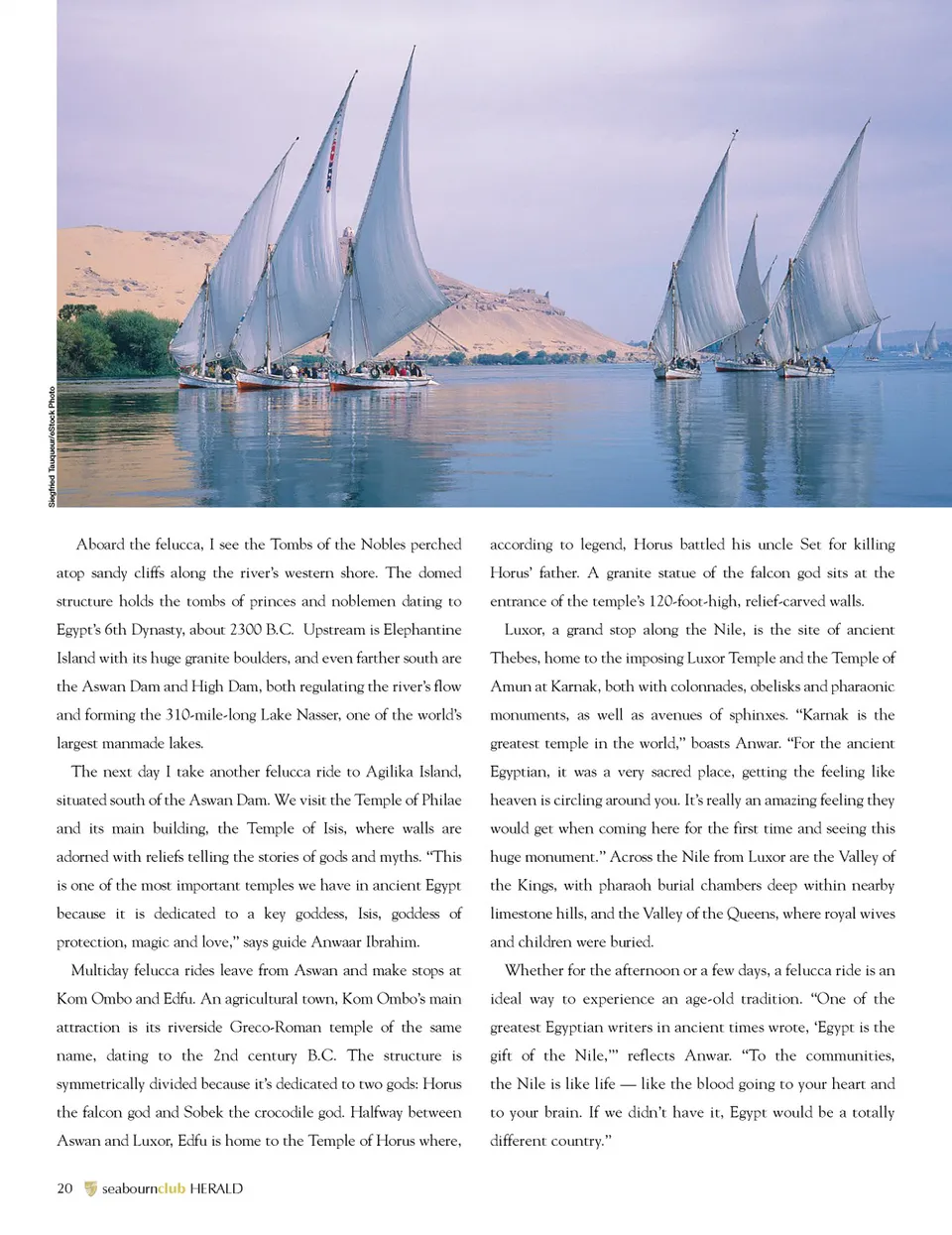 Siegfried Tauqueur/eStock Photo

Aboard the felucca, I see the Tombs of the Nobles perched atop sandy cliffs along the river's western shore. The domed structure holds the tombs of princes and noblemen dating to Egypt's 6th Dynasty, about 2300 B.C. Upstream is Elephantine Island with its huge granite boulders, and even farther south are the Aswan Dam and High Dam, both regulating the river's flow and forming the 310-mile-long Lake Nasser, one of the world's largest manmade lakes.

The next day I take another felucca ride to Agilika Island, situated south of the Aswan Dam. We visit the Temple of Philae and its main building, the Temple of Isis, where walls are adorned with reliefs telling the stories of gods and myths. "This is one of the most important temples we have in ancient Egypt because it is dedicated to a key goddess, Isis, goddess of protection, magic and love," says guide Anwaar Ibrahim.

Multiday felucca rides leave from Aswan and make stops at Kom Ombo and Edfu. An agricultural town, Kom Ombo's main attraction is its riverside Greco-Roman temple of the same name, dating to the 2nd century B.C. The structure is symmetrically divided because it's dedicated to two gods: Horus the falcon god and Sobek the crocodile god. Halfway between Aswan and Luxor, Edfu is home to the Temple of Horus where, according to legend, Horus battled his uncle Set for killing Horus' father. A granite statue of the falcon god sits at the entrance of the temple's 120-foot-high, relief-carved walls.

Luxor, a grand stop along the Nile, is the site of ancient Thebes, home to the imposing Luxor Temple and the Temple of Amun at Karnak, both with colonnades, obelisks and pharaonic monuments, as well as avenues of sphinxes. "Karnak is the greatest temple in the world," boasts Anwar. "For the ancient Egyptian, it was a very sacred place, getting the feeling like heaven is circling around you. It's really an amazing feeling they would get when coming here for the first time and seeing this huge monument." Across the Nile from Luxor are the Valley of the Kings, with pharaoh burial chambers deep within nearby limestone hills, and the Valley of the Queens, where royal wives and children were buried.

Whether for the afternoon or a few days, a felucca ride is an ideal way to experience an age-old tradition. "One of the greatest Egyptian writers in ancient times wrote, 'Egypt is the gift of the Nile,'" reflects Anwar. "To the communities, the Nile is like life — like the blood going to your heart and to your brain. If we didn't have it, Egypt would be a totally different country."

20 seabournclub HERALD